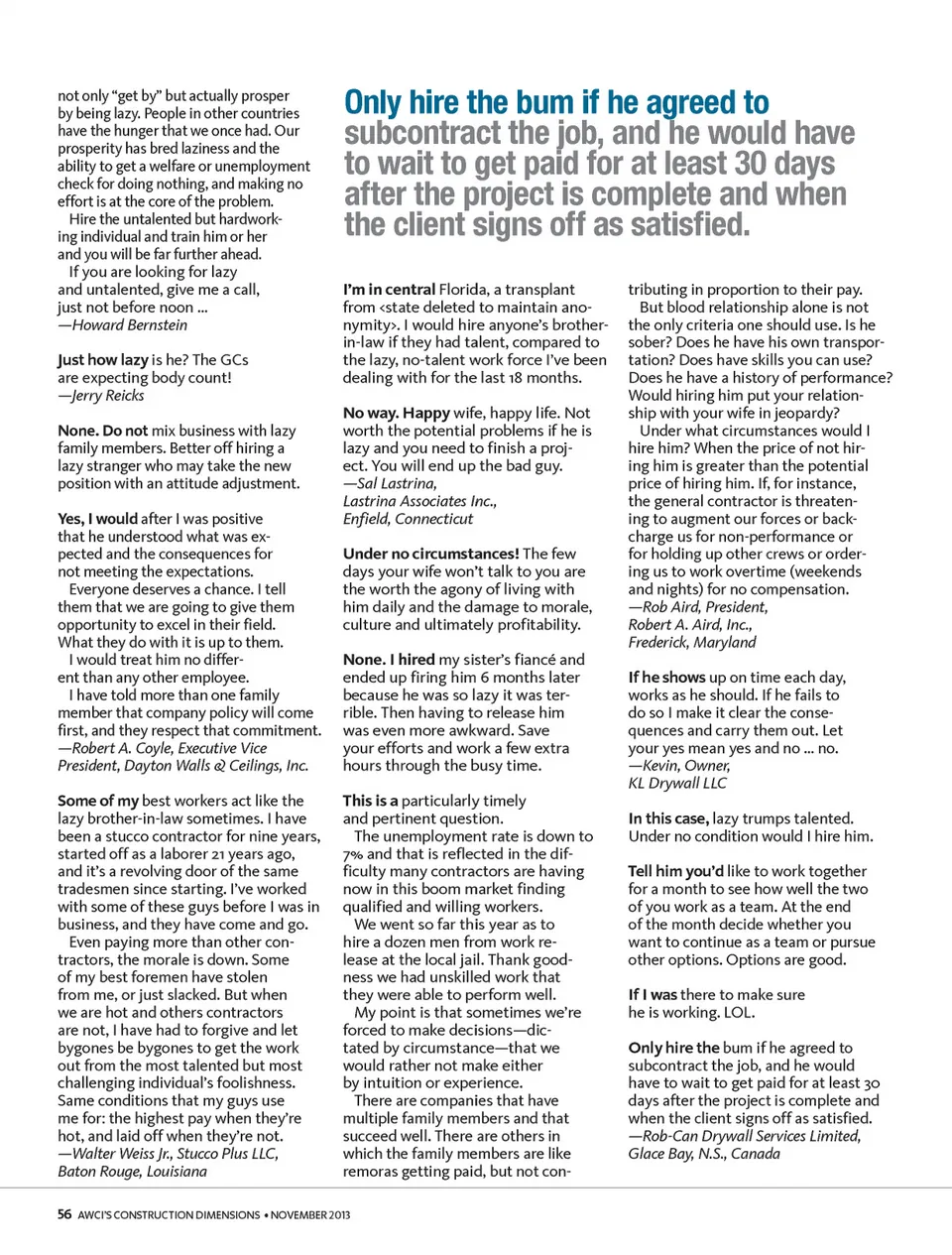 not only "get by" but actually prosper by being lazy. People in other countries have the hunger that we once had. Our prosperity has bred laziness and the ability to get a welfare or unemployment check for doing nothing, and making no effort is at the core of the problem.
Hire the untalented but hardworking individual and train him or her and you will be far further ahead.
If you are looking for lazy and untalented, give me a call, just not before noon ...
—Howard Bernstein

Just how lazy is he? The GCs are expecting body count!
—Jerry Reicks

None. Do not mix business with lazy family members. Better off hiring a lazy stranger who may take the new position with an attitude adjustment.

Yes, I would after I was positive that he understood what was expected and the consequences for not meeting the expectations.
Everyone deserves a chance. I tell them that we are going to give them opportunity to excel in their field. What they do with it is up to them.
I would treat him no different than any other employee.
I have told more than one family member that company policy will come first, and they respect that commitment.
—Robert A. Coyle, Executive Vice President, Dayton Walls & Ceilings, Inc.

Some of my best workers act like the lazy brother-in-law sometimes. I have been a stucco contractor for nine years, started off as a laborer 21 years ago, and it's a revolving door of the same tradesmen since starting. I've worked with some of these guys before I was in business, and they have come and go.
Even paying more than other contractors, the morale is down. Some of my best foremen have stolen from me, or just slacked. But when we are hot and others contractors are not, I have had to forgive and let bygones be bygones to get the work out from the most talented but most challenging individual's foolishness. Same conditions that my guys use me for: the highest pay when they're hot, and laid off when they're not.
—Walter Weiss Jr., Stucco Plus LLC, Baton Rouge, Louisiana

Only hire the bum if he agreed to subcontract the job, and he would have to wait to get paid for at least 30 days after the project is complete and when the client signs off as satisfied.

I'm in central Florida, a transplant from <state deleted to maintain anonymity>. I would hire anyone's brother-in-law if they had talent, compared to the lazy, no-talent work force I've been dealing with for the last 18 months.

No way. Happy wife, happy life. Not worth the potential problems if he is lazy and you need to finish a project. You will end up the bad guy.
—Sal Lastrina, Lastrina Associates Inc., Enfield, Connecticut

Under no circumstances! The few days your wife won't talk to you are the worth the agony of living with him daily and the damage to morale, culture and ultimately profitability.

None. I hired my sister's fiancé and ended up firing him 6 months later because he was so lazy it was terrible. Then having to release him was even more awkward. Save your efforts and work a few extra hours through the busy time.

This is a particularly timely and pertinent question.
The unemployment rate is down to 7% and that is reflected in the difficulty many contractors are having now in this boom market finding qualified and willing workers.
We went so far this year as to hire a dozen men from work release at the local jail. Thank goodness we had unskilled work that they were able to perform well.
My point is that sometimes we're forced to make decisions—dictated by circumstance—that we would rather not make either by intuition or experience.
There are companies that have multiple family members and that succeed well. There are others in which the family members are like remoras getting paid, but not contributing in proportion to their pay.
But blood relationship alone is not the only criteria one should use. Is he sober? Does he have his own transportation? Does have skills you can use? Does he have a history of performance? Would hiring him put your relationship with your wife in jeopardy?
Under what circumstances would I hire him? When the price of not hiring him is greater than the potential price of hiring him. If, for instance, the general contractor is threatening to augment our forces or backcharge us for non-performance or for holding up other crews or ordering us to work overtime (weekends and nights) for no compensation.
—Rob Aird, President, Robert A. Aird, Inc., Frederick, Maryland

If he shows up on time each day, works as he should. If he fails to do so I make it clear the consequences and carry them out. Let your yes mean yes and no ... no.
—Kevin, Owner, KL Drywall LLC

In this case, lazy trumps talented. Under no condition would I hire him.

Tell him you'd like to work together for a month to see how well the two of you work as a team. At the end of the month decide whether you want to continue as a team or pursue other options. Options are good.

If I was there to make sure he is working. LOL.

Only hire the bum if he agreed to subcontract the job, and he would have to wait to get paid for at least 30 days after the project is complete and when the client signs off as satisfied.
—Rob-Can Drywall Services Limited, Glace Bay, N.S., Canada

56 AWCI'S CONSTRUCTION DIMENSIONS • NOVEMBER 2013